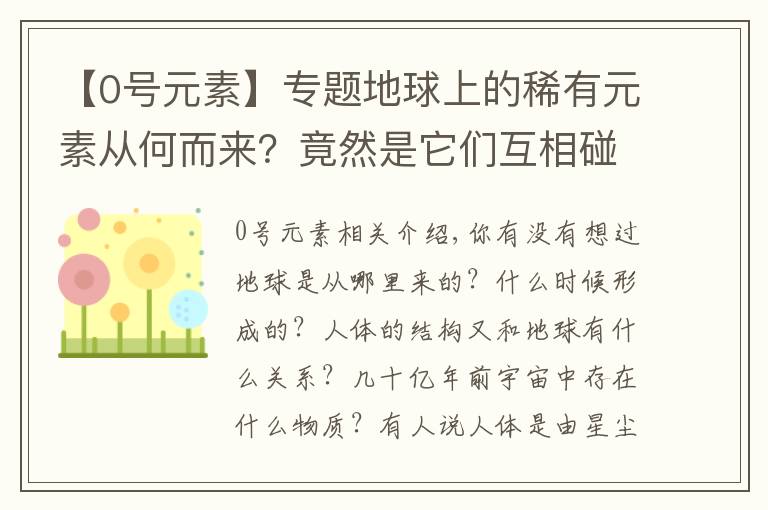 【0号元素】专题地球上的稀有元素从何而来？竟然是它们互相碰

0号元素相关介绍，你有没有想过地球是从哪里来的？什么时候形成的？人体的结构又和地球有什么关系？几十亿年前宇宙中存在什么物质？有人说人体是由星尘